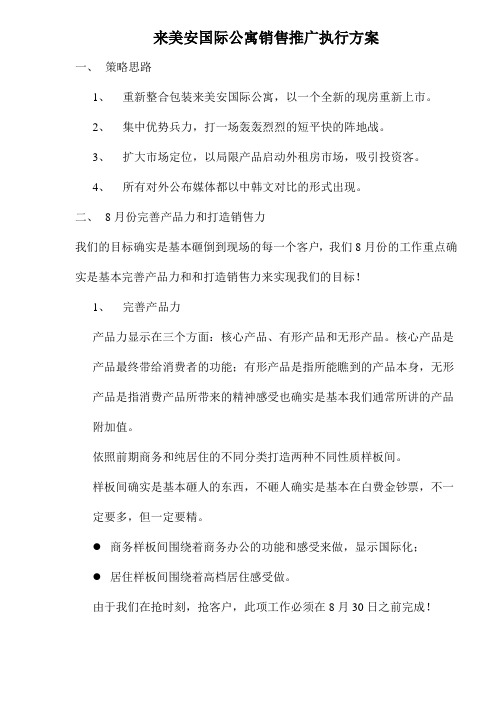 来美安国际公寓销售推广执行方案

一、 策略思路

1、 重新整合包装来美安国际公寓，以一个全新的现房重新上市。

2、 集中优势兵力，打一场轰轰烈烈的短平快的阵地战。

3、 扩大市场定位，以局限产品启动外租房市场，吸引投资客。

4、 所有对外公布媒体都以中韩文对比的形式出现。

二、 8月份完善产品力和打造销售力

我们的目标确实是基本砸倒到现场的每一个客户，我们8月份的工作重点确实是基本完善产品力和和打造销售力来实现我们的目标！

1、 完善产品力

产品力显示在三个方面：核心产品、有形产品和无形产品。核心产品是产品最终带给消费者的功能；有形产品是指所能瞧到的产品本身，无形产品是指消费产品所带来的精神感受也确实是基本我们通常所讲的产品附加值。

依照前期商务和纯居住的不同分类打造两种不同性质样板间。

样板间确实是基本砸人的东西，不砸人确实是基本在白费金钞票，不一定要多，但一定要精。

● 商务样板间围绕着商务办公的功能和感受来做，显示国际化；

● 居住样板间围绕着高档居住感受做。

由于我们在抢时刻，抢客户，此项工作必须在8月30日之前完成！